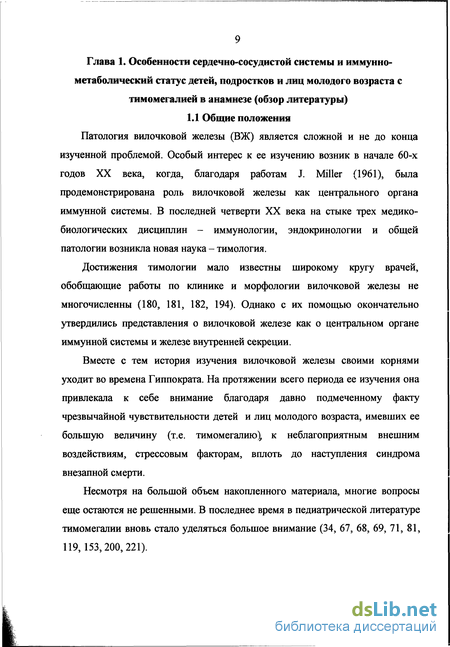 9

Глава 1. Особенности сердечно-сосудистой системы и иммунно-метаболический статус детей, подростков и лиц молодого возраста с тимомегалией в анамнезе (обзор литературы)

1.1 Общие положения

Патология вилочковой железы (ВЖ) является сложной и не до конца изученной проблемой. Особый интерес к ее изучению возник в начале 60-х годов XX века, когда, благодаря работам J. Miller (1961), была продемонстрирована роль вилочковой железы как центрального органа иммунной системы. В последней четверти XX века на стыке трех медико-биологических дисциплин – иммунологии, эндокринологии и общей патологии возникла новая наука – тимология.

Достижения тимологии мало известны широкому кругу врачей, обобщающие работы по клинике и морфологии вилочковой железы не многочисленны (180, 181, 182, 194). Однако с их помощью окончательно утвердились представления о вилочковой железе как о центральном органе иммунной системы и железе внутренней секреции.

Вместе с тем история изучения вилочковой железы своими корнями уходит во времена Гиппократа. На протяжении всего периода ее изучения она привлекала к себе внимание благодаря давно подмеченному факту чрезвычайной чувствительности детей и лиц молодого возраста, имевших ее большую величину (т.е. тимомегалию), к неблагоприятным внешним воздействиям, стрессовым факторам, вплоть до наступления синдрома внезапной смерти.

Несмотря на большой объем накопленного материала, многие вопросы еще остаются не решенными. В последнее время в педиатрической литературе тимомегалии вновь стало уделяться большое внимание (34, 67, 68, 69, 71, 81, 119, 153, 200, 221).

dsLib.net
библиотека диссертаций